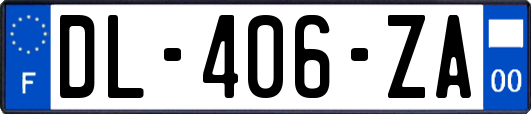 F
DL-406-ZA
00